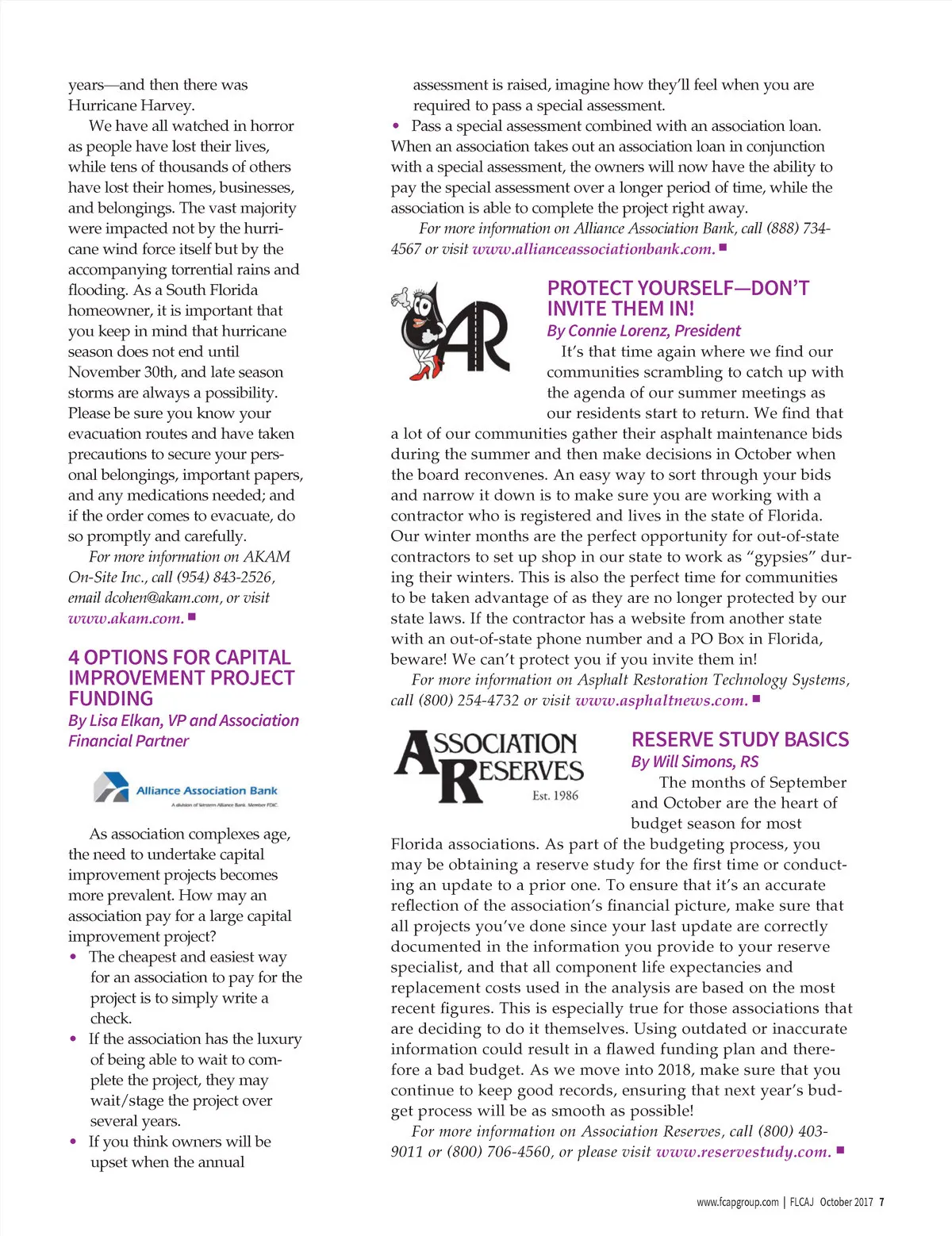 years—and then there was Hurricane Harvey.

We have all watched in horror as people have lost their lives, while tens of thousands of others have lost their homes, businesses, and belongings. The vast majority were impacted not by the hurricane wind force itself but by the accompanying torrential rains and flooding. As a South Florida homeowner, it is important that you keep in mind that hurricane season does not end until November 30th, and late season storms are always a possibility. Please be sure you know your evacuation routes and have taken precautions to secure your personal belongings, important papers, and any medications needed; and if the order comes to evacuate, do so promptly and carefully.

For more information on AKAM On-Site Inc., call (954) 843-2526, email dcohen@akam.com, or visit www.akam.com. ■

4 OPTIONS FOR CAPITAL IMPROVEMENT PROJECT FUNDING

By Lisa Elkan, VP and Association Financial Partner

Alliance Association Bank

A division of Western Alliance Bank. Member FDIC.

As association complexes age, the need to undertake capital improvement projects becomes more prevalent. How may an association pay for a large capital improvement project?

• The cheapest and easiest way for an association to pay for the project is to simply write a check.
• If the association has the luxury of being able to wait to complete the project, they may wait/stage the project over several years.
• If you think owners will be upset when the annual assessment is raised, imagine how they'll feel when you are required to pass a special assessment.
• Pass a special assessment combined with an association loan.

When an association takes out an association loan in conjunction with a special assessment, the owners will now have the ability to pay the special assessment over a longer period of time, while the association is able to complete the project right away.

For more information on Alliance Association Bank, call (888) 734-4567 or visit www.allianceassociationbank.com. ■

AR

PROTECT YOURSELF—DON'T INVITE THEM IN!

By Connie Lorenz, President

It's that time again where we find our communities scrambling to catch up with the agenda of our summer meetings as our residents start to return. We find that a lot of our communities gather their asphalt maintenance bids during the summer and then make decisions in October when the board reconvenes. An easy way to sort through your bids and narrow it down is to make sure you are working with a contractor who is registered and lives in the state of Florida. Our winter months are the perfect opportunity for out-of-state contractors to set up shop in our state to work as "gypsies" during their winters. This is also the perfect time for communities to be taken advantage of as they are no longer protected by our state laws. If the contractor has a website from another state with an out-of-state phone number and a PO Box in Florida, beware! We can't protect you if you invite them in!

For more information on Asphalt Restoration Technology Systems, call (800) 254-4732 or visit www.asphaltnews.com. ■

ASSOCIATION RESERVES
Est. 1986

RESERVE STUDY BASICS

By Will Simons, RS

The months of September and October are the heart of budget season for most Florida associations. As part of the budgeting process, you may be obtaining a reserve study for the first time or conducting an update to a prior one. To ensure that it's an accurate reflection of the association's financial picture, make sure that all projects you've done since your last update are correctly documented in the information you provide to your reserve specialist, and that all component life expectancies and replacement costs used in the analysis are based on the most recent figures. This is especially true for those associations that are deciding to do it themselves. Using outdated or inaccurate information could result in a flawed funding plan and therefore a bad budget. As we move into 2018, make sure that you continue to keep good records, ensuring that next year's budget process will be as smooth as possible!

For more information on Association Reserves, call (800) 403-9011 or (800) 706-4560, or please visit www.reservestudy.com. ■

www.fcapgroup.com | FLCAJ October 2017 7